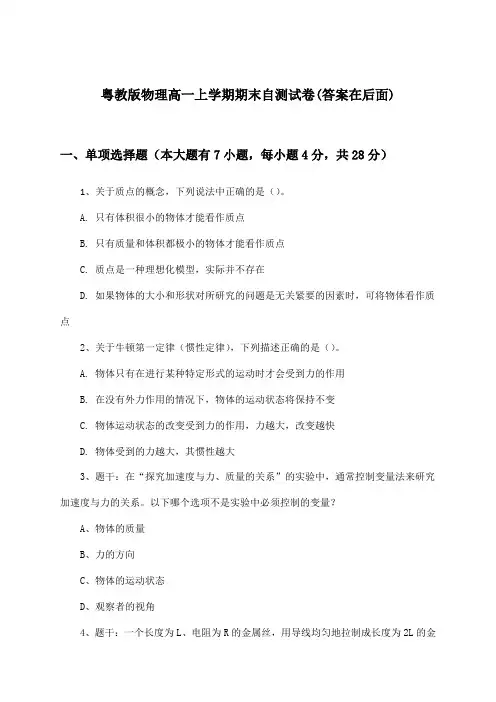 粤教版物理高一上学期期末自测试卷(答案在后面)

一、单项选择题（本大题有7小题，每小题4分，共28分）

1、关于质点的概念，下列说法中正确的是（）。

A. 只有体积很小的物体才能看作质点

B. 只有质量和体积都极小的物体才能看作质点

C. 质点是一种理想化模型，实际并不存在

D. 如果物体的大小和形状对所研究的问题是无关紧要的因素时，可将物体看作质点

2、关于牛顿第一定律（惯性定律），下列描述正确的是（）。

A. 物体只有在进行某种特定形式的运动时才会受到力的作用

B. 在没有外力作用的情况下，物体的运动状态将保持不变

C. 物体运动状态的改变受到力的作用，力越大，改变越快

D. 物体受到的力越大，其惯性越大

3、题干：在“探究加速度与力、质量的关系”的实验中，通常控制变量法来研究加速度与力的关系。以下哪个选项不是实验中必须控制的变量？

A、物体的质量

B、力的方向

C、物体的运动状态

D、观察者的视角

4、题干：一个长度为L、电阻为R的金属丝，用导线均匀地拉制成长度为2L的金